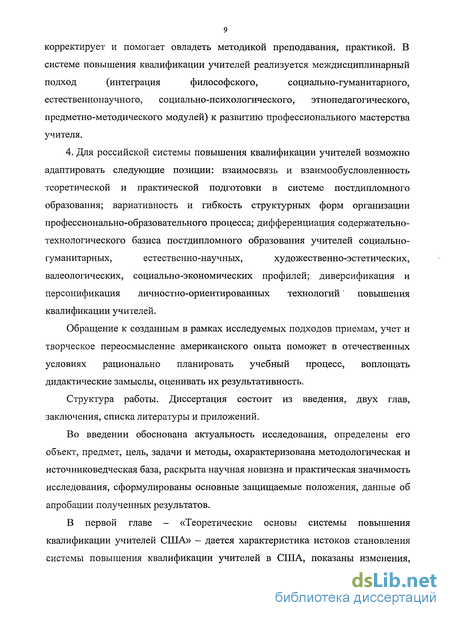 9

корректирует и помогает овладеть методикой преподавания, практикой. В системе повышения квалификации учителей реализуется междисциплинарный подход (интеграция философского, социально-гуманитарного, естественнонаучного, социально-психологического, этнопедагогического, предметно-методического модулей) к развитию профессионального мастерства учителя.

4. Для российской системы повышения квалификации учителей возможно адаптировать следующие позиции: взаимосвязь и взаимообусловленность теоретической и практической подготовки в системе постдипломного образования; вариативность и гибкость структурных форм организации профессионально-образовательного процесса; дифференциация содержательно-технологического базиса постдипломного образования учителей социально-гуманитарных, естественно-научных, художественно-эстетических, валеологических, социально-экономических профилей; диверсификация и персонификация личностно-ориентированных технологий повышения квалификации учителей.

Обращение к созданным в рамках исследуемых подходов приемам, учет и творческое переосмысление американского опыта поможет в отечественных условиях рационально планировать учебный процесс, воплощать дидактические замыслы, оценивать их результативность.

Структура работы. Диссертация состоит из введения, двух глав, заключения, списка литературы и приложений.

Во введении обоснована актуальность исследования, определены его объект, предмет, цель, задачи и методы, охарактеризована методологическая и источниковедческая база, раскрыта научная новизна и практическая значимость исследования, сформулированы основные защищаемые положения, данные об апробации полученных результатов.

В первой главе – «Теоретические основы системы повышения квалификации учителей США» – дается характеристика истоков становления системы повышения квалификации учителей в США, показаны изменения,

dsLib.net
библиотека диссертаций